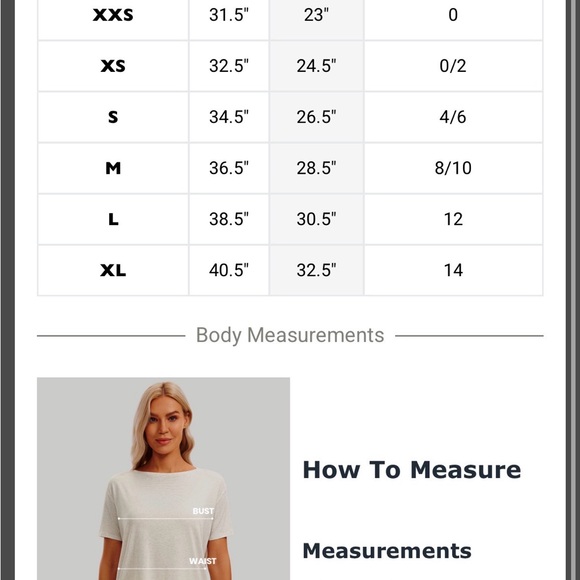 | XXS | 31.5" | 23" | 0 |
|---|---|---|---|
| XS | 32.5" | 24.5" | 0/2 |
| S | 34.5" | 26.5" | 4/6 |
| M | 36.5" | 28.5" | 8/10 |
| L | 38.5" | 30.5" | 12 |
| XL | 40.5" | 32.5" | 14 |

Body Measurements

BUST

WAIST

How To Measure

Measurements